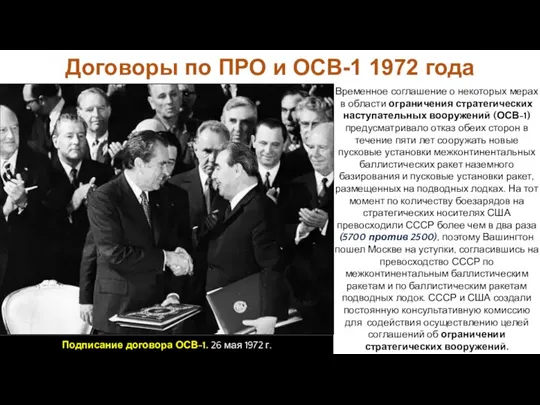 Договоры по ПРО и ОСВ-1 1972 года

Временное соглашение о некоторых мерах в области ограничения стратегических наступательных вооружений (ОСВ-1) предусматривало отказ обеих сторон в течение пяти лет сооружать новые пусковые установки межконтинентальных баллистических ракет наземного базирования и пусковые установки ракет, размещенных на подводных лодках. На тот момент по количеству боезарядов на стратегических носителях США превосходили СССР более чем в два раза (5700 против 2500), поэтому Вашингтон пошел Москве на уступки, согласившись на превосходство СССР по межконтинентальным баллистическим ракетам и по баллистическим ракетам подводных лодок. СССР и США создали постоянную консультативную комиссию для содействия осуществлению целей соглашений об ограничении стратегических вооружений.

Подписание договора ОСВ-1. 26 мая 1972 г.